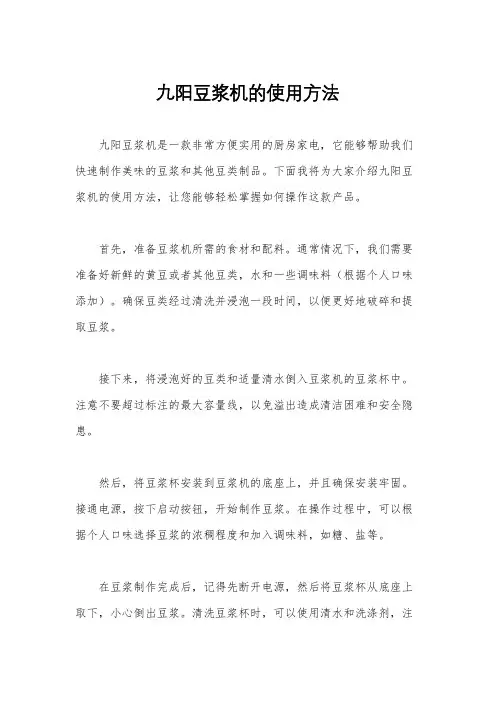 九阳豆浆机的使用方法

九阳豆浆机是一款非常方便实用的厨房家电，它能够帮助我们快速制作美味的豆浆和其他豆类制品。下面我将为大家介绍九阳豆浆机的使用方法，让您能够轻松掌握如何操作这款产品。

首先，准备豆浆机所需的食材和配料。通常情况下，我们需要准备好新鲜的黄豆或者其他豆类，水和一些调味料（根据个人口味添加）。确保豆类经过清洗并浸泡一段时间，以便更好地破碎和提取豆浆。

接下来，将浸泡好的豆类和适量清水倒入豆浆机的豆浆杯中。注意不要超过标注的最大容量线，以免溢出造成清洁困难和安全隐患。

然后，将豆浆杯安装到豆浆机的底座上，并且确保安装牢固。接通电源，按下启动按钮，开始制作豆浆。在操作过程中，可以根据个人口味选择豆浆的浓稠程度和加入调味料，如糖、盐等。

在豆浆制作完成后，记得先断开电源，然后将豆浆杯从底座上取下，小心倒出豆浆。清洗豆浆杯时，可以使用清水和洗涤剂，注